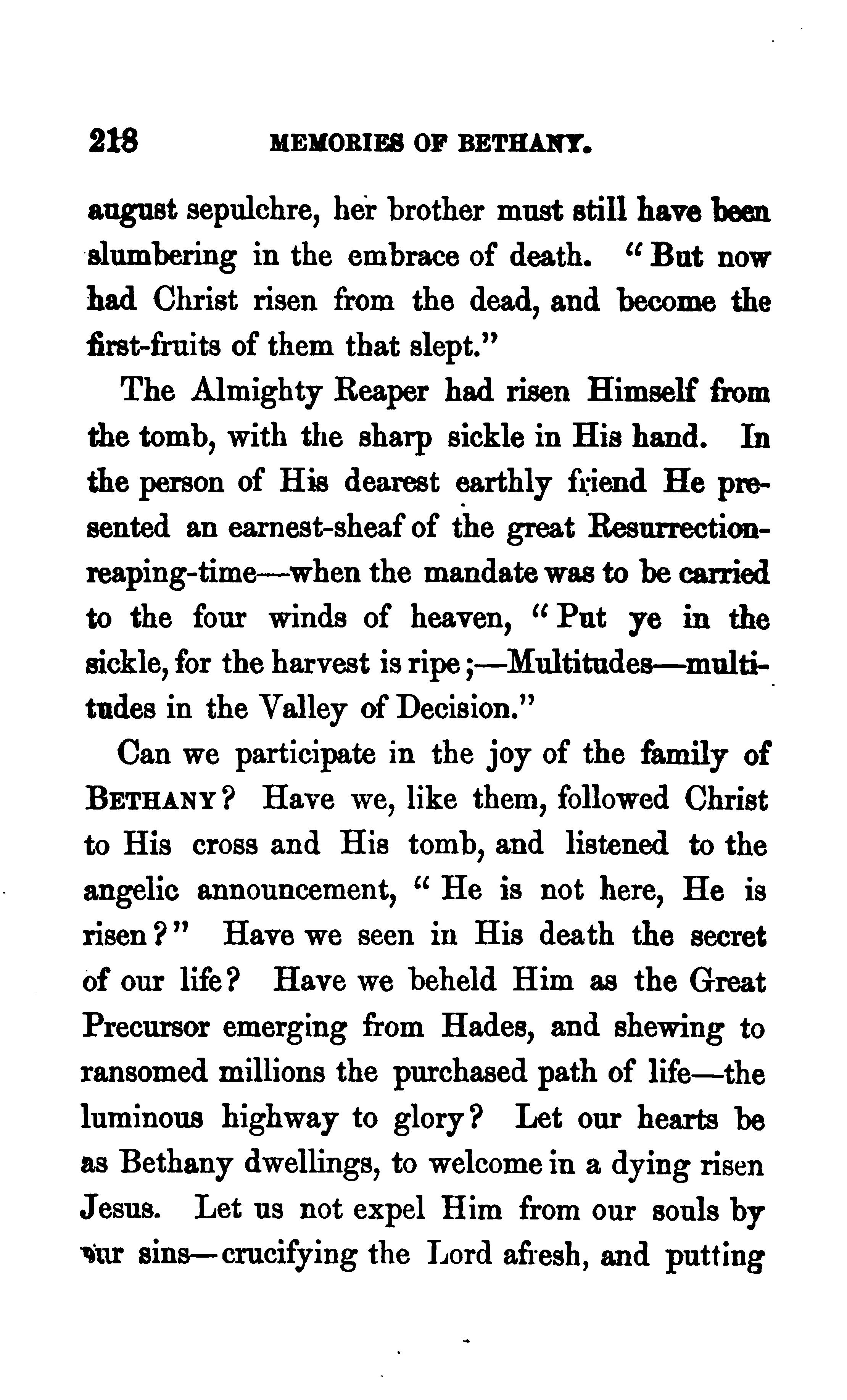 218 MEMORIES OF BETHANY.

august sepulchre, her brother must still have been slumbering in the embrace of death. "But now had Christ risen from the dead, and become the first-fruits of them that slept."

The Almighty Reaper had risen Himself from the tomb, with the sharp sickle in His hand. In the person of His dearest earthly friend He presented an earnest-sheaf of the great Resurrection-reaping-time—when the mandate was to be carried to the four winds of heaven, "Put ye in the sickle, for the harvest is ripe;—Multitudes—multitudes in the Valley of Decision."

Can we participate in the joy of the family of BETHANY? Have we, like them, followed Christ to His cross and His tomb, and listened to the angelic announcement, "He is not here, He is risen?" Have we seen in His death the secret of our life? Have we beheld Him as the Great Precursor emerging from Hades, and shewing to ransomed millions the purchased path of life—the luminous highway to glory? Let our hearts be as Bethany dwellings, to welcome in a dying risen Jesus. Let us not expel Him from our souls by our sins—crucifying the Lord afresh, and putting